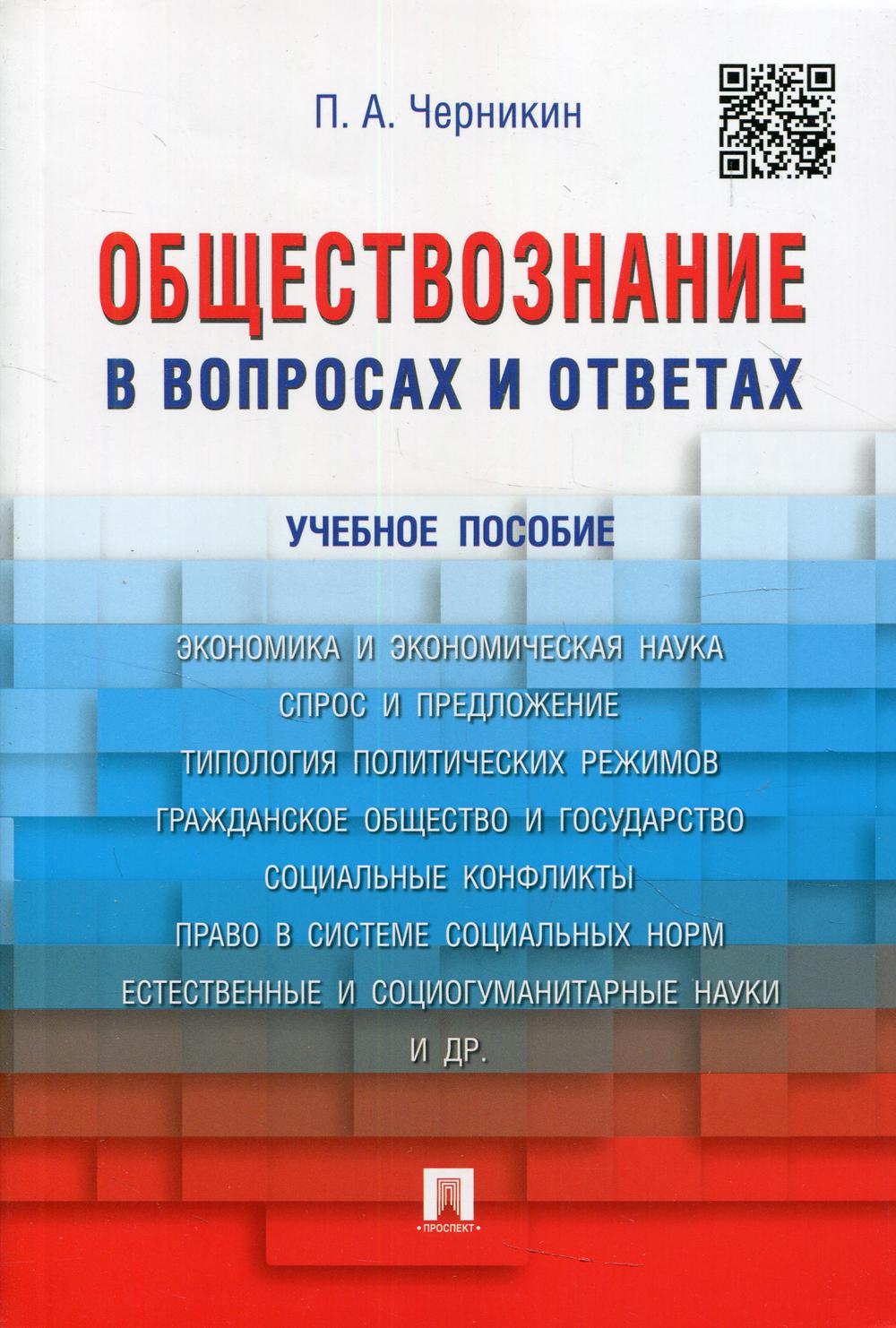 П. А. Черникин

ОБЩЕСТВОЗНАНИЕ
В ВОПРОСАХ И ОТВЕТАХ

УЧЕБНОЕ ПОСОБИЕ

ЭКОНОМИКА И ЭКОНОМИЧЕСКАЯ НАУКА
СПРОС И ПРЕДЛОЖЕНИЕ
ТИПОЛОГИЯ ПОЛИТИЧЕСКИХ РЕЖИМОВ
ГРАЖДАНСКОЕ ОБЩЕСТВО И ГОСУДАРСТВО
СОЦИАЛЬНЫЕ КОНФЛИКТЫ
ПРАВО В СИСТЕМЕ СОЦИАЛЬНЫХ НОРМ
ЕСТЕСТВЕННЫЕ И СОЦИОГУМАНИТАРНЫЕ НАУКИ
И ДР.

ПРОСПЕКТ